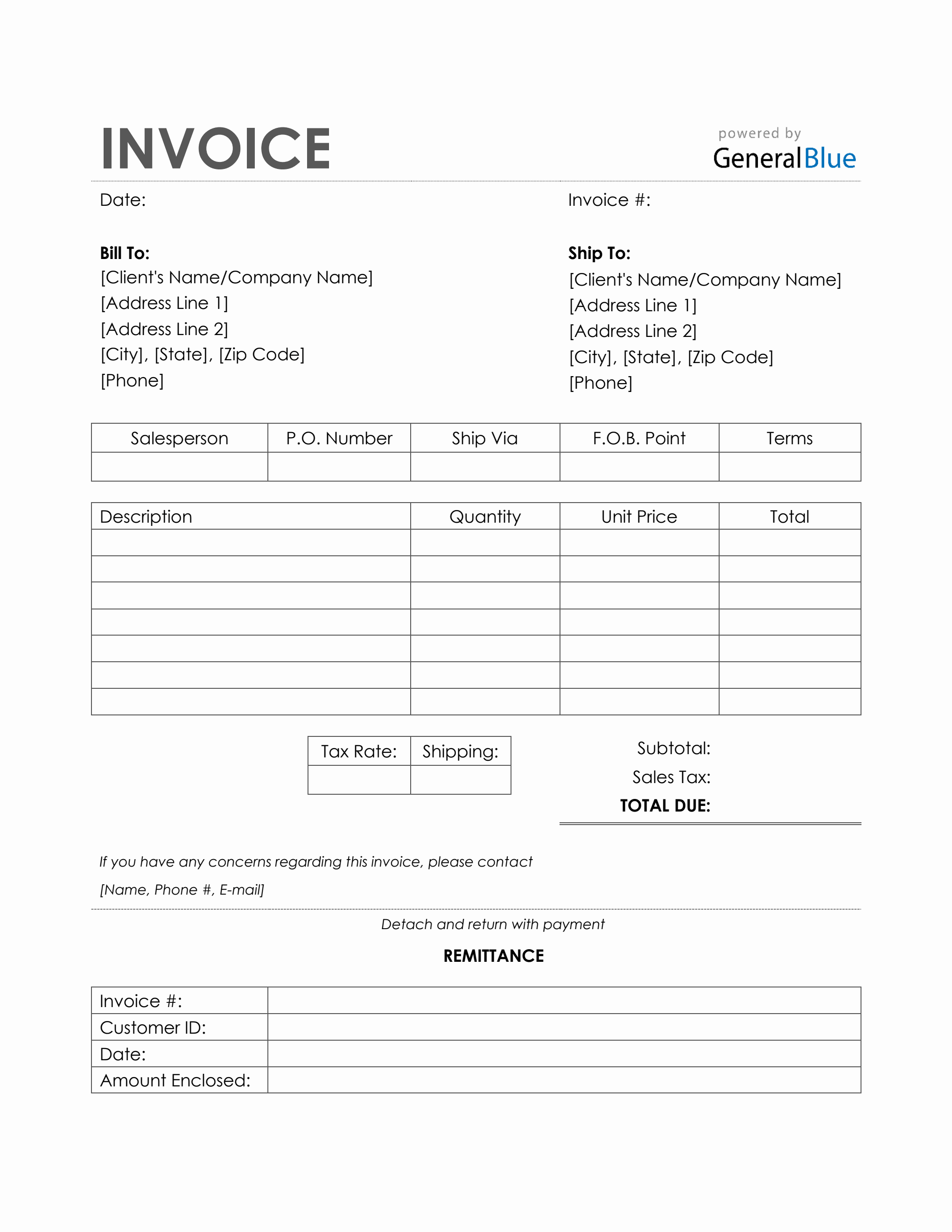 INVOICE

powered by
GeneralBlue

Date:

Invoice #:

Bill To:
[Client's Name/Company Name]
[Address Line 1]
[Address Line 2]
[City], [State], [Zip Code]
[Phone]

Ship To:
[Client's Name/Company Name]
[Address Line 1]
[Address Line 2]
[City], [State], [Zip Code]
[Phone]

| Salesperson | P.O. Number | Ship Via | F.O.B. Point | Terms |
|---|---|---|---|---|
| | | | | |

| Description | Quantity | Unit Price | Total |
|---|---|---|---|
| | | | |
| | | | |
| | | | |
| | | | |
| | | | |
| | | | |
| | | | |

| Tax Rate: | Shipping: |
|---|---|
| | |

Subtotal:
Sales Tax:
TOTAL DUE:

If you have any concerns regarding this invoice, please contact
[Name, Phone #, E-mail]

Detach and return with payment

REMITTANCE

| Invoice #: | |
|---|---|
| Customer ID: | |
| Date: | |
| Amount Enclosed: | |